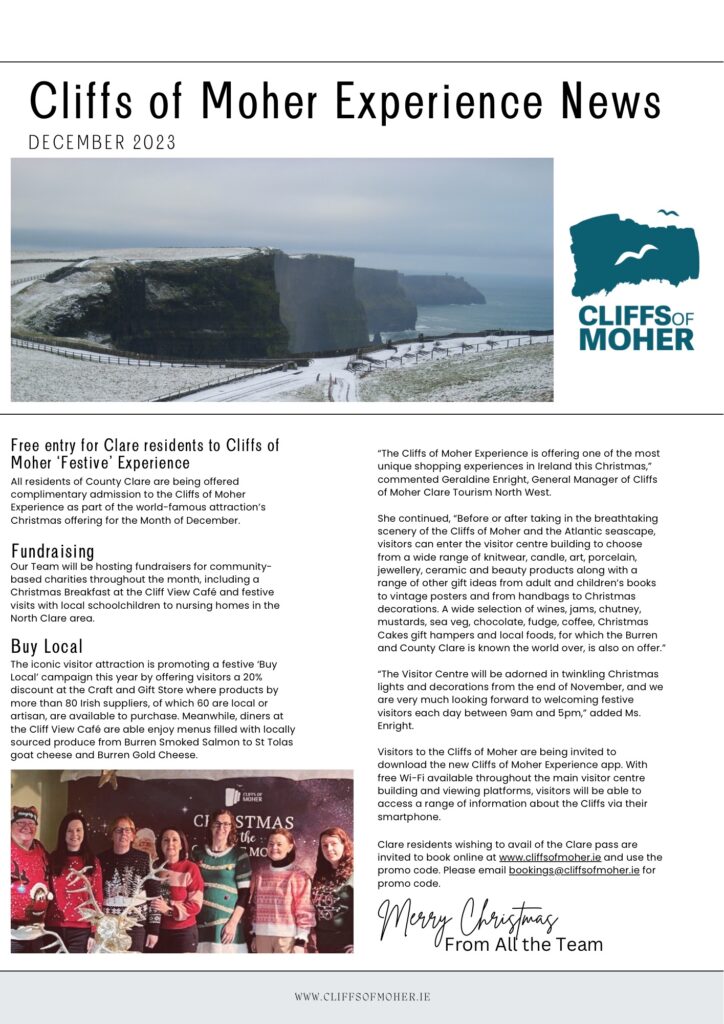 Cliffs of Moher Experience News

DECEMBER 2023

CLIFFS OF MOHER

Free entry for Clare residents to Cliffs of Moher 'Festive' Experience

All residents of County Clare are being offered complimentary admission to the Cliffs of Moher Experience as part of the world-famous attraction's Christmas offering for the Month of December.

Fundraising

Our Team will be hosting fundraisers for community-based charities throughout the month, including a Christmas Breakfast at the Cliff View Café and festive visits with local schoolchildren to nursing homes in the North Clare area.

Buy Local

The iconic visitor attraction is promoting a festive 'Buy Local' campaign this year by offering visitors a 20% discount at the Craft and Gift Store where products by more than 80 Irish suppliers, of which 60 are local or artisan, are available to purchase. Meanwhile, diners at the Cliff View Café are able enjoy menus filled with locally sourced produce from Burren Smoked Salmon to St Tolas goat cheese and Burren Gold Cheese.

CLIFFS OF MOHER

CHRISTMAS

"The Cliffs of Moher Experience is offering one of the most unique shopping experiences in Ireland this Christmas," commented Geraldine Enright, General Manager of Cliffs of Moher Clare Tourism North West.

She continued, "Before or after taking in the breathtaking scenery of the Cliffs of Moher and the Atlantic seascape, visitors can enter the visitor centre building to choose from a wide range of knitwear, candle, art, porcelain, jewellery, ceramic and beauty products along with a range of other gift ideas from adult and children's books to vintage posters and from handbags to Christmas decorations. A wide selection of wines, jams, chutney, mustards, sea veg, chocolate, fudge, coffee, Christmas Cakes gift hampers and local foods, for which the Burren and County Clare is known the world over, is also on offer."

"The Visitor Centre will be adorned in twinkling Christmas lights and decorations from the end of November, and we are very much looking forward to welcoming festive visitors each day between 9am and 5pm," added Ms. Enright.

Visitors to the Cliffs of Moher are being invited to download the new Cliffs of Moher Experience app. With free Wi-Fi available throughout the main visitor centre building and viewing platforms, visitors will be able to access a range of information about the Cliffs via their smartphone.

Clare residents wishing to avail of the Clare pass are invited to book online at www.cliffsofmoher.ie and use the promo code. Please email bookings@cliffsofmoher.ie for promo code.

Merry Christmas
From All the Team

WWW.CLIFFSOFMOHER.IE